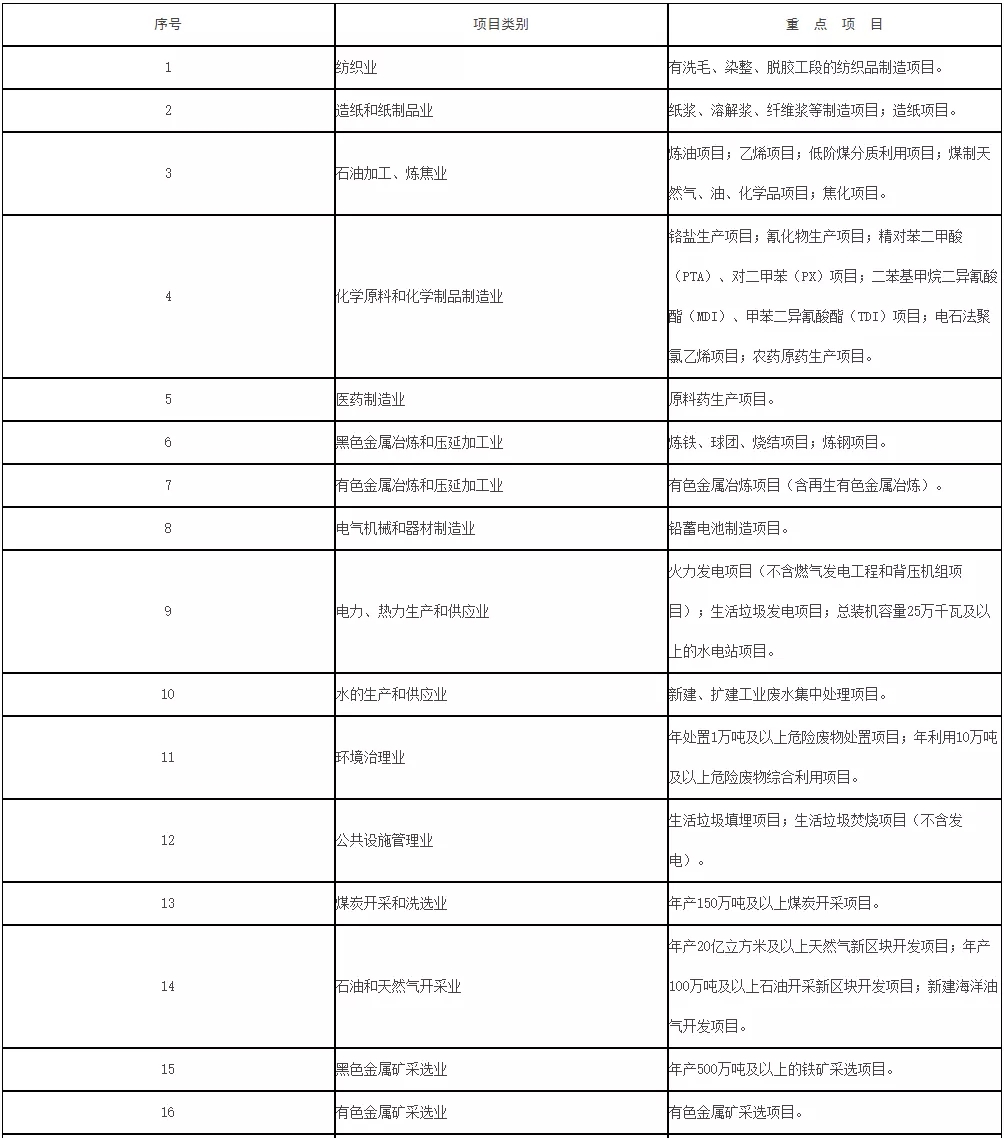 | 序号 | 项目类别 | 重 点 项 目 |
|---|---|---|
| 1 | 纺织业 | 有洗毛、染整、脱胶工段的纺织品制造项目。 |
| 2 | 造纸和纸制品业 | 纸浆、溶解浆、纤维浆等制造项目；造纸项目。 |
| 3 | 石油加工、炼焦业 | 炼油项目；乙烯项目；低阶煤分质利用项目；煤制天然气、油、化学品项目；焦化项目。 |
| 4 | 化学原料和化学制品制造业 | 铬盐生产项目；氰化物生产项目；精对苯二甲酸（PTA）、对二甲苯（PX）项目；二苯基甲烷二异氰酸酯（MDI）、甲苯二异氰酸酯（TDI）项目；电石法聚氯乙烯项目；农药原药生产项目。 |
| 5 | 医药制造业 | 原料药生产项目。 |
| 6 | 黑色金属冶炼和压延加工业 | 炼铁、球团、烧结项目；炼钢项目。 |
| 7 | 有色金属冶炼和压延加工业 | 有色金属冶炼项目（含再生有色金属冶炼）。 |
| 8 | 电气机械和器材制造业 | 铅蓄电池制造项目。 |
| 9 | 电力、热力生产和供应业 | 火力发电项目（不含燃气发电工程和背压机组项目）；生活垃圾发电项目；总装机容量25万千瓦及以上的水电站项目。 |
| 10 | 水的生产和供应业 | 新建、扩建工业废水集中处理项目。 |
| 11 | 环境治理业 | 年处置1万吨及以上危险废物处置项目；年利用10万吨及以上危险废物综合利用项目。 |
| 12 | 公共设施管理业 | 生活垃圾填埋项目；生活垃圾焚烧项目（不含发电）。 |
| 13 | 煤炭开采和洗选业 | 年产150万吨及以上煤炭开采项目。 |
| 14 | 石油和天然气开采业 | 年产20亿立方米及以上天然气新区块开发项目；年产100万吨及以上石油开采新区块开发项目；新建海洋油气开发项目。 |
| 15 | 黑色金属矿采选业 | 年产500万吨及以上的铁矿采选项目。 |
| 16 | 有色金属矿采选业 | 有色金属矿采选项目。 |